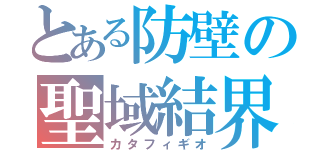 とある防壁の
聖域結界
カタフィギオ